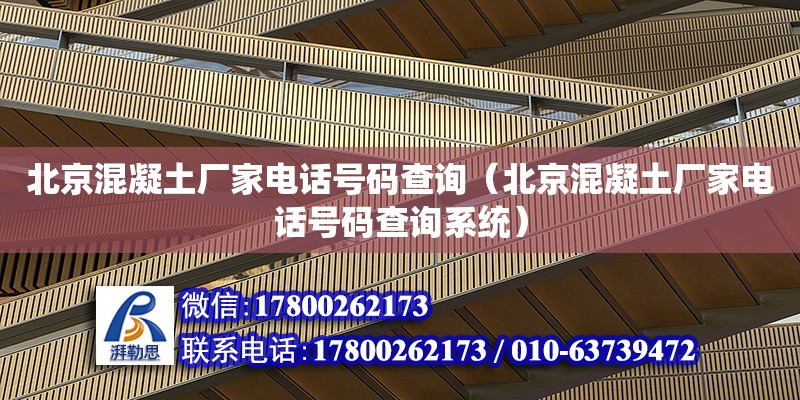 北京混凝土厂家电话号码查询（北京混凝土厂家电话号码查询系统）

湃勒思

微信:17800262173
联系电话:17800262173 / 010-63739472